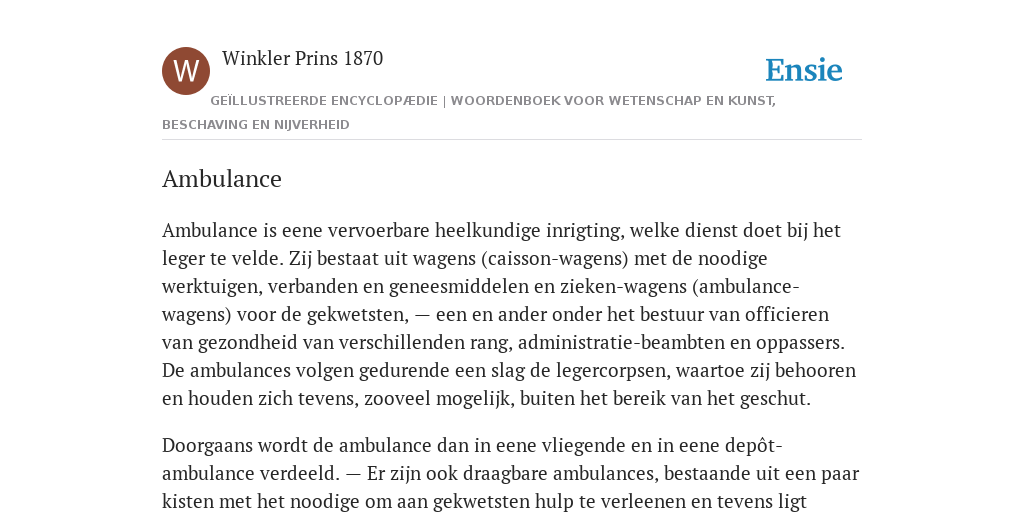 W

Winkler Prins 1870

Ensie

GEÏLLUSTREERDE ENCYCLOPÆDIE | WOORDENBOEK VOOR WETENSCHAP EN KUNST, BESCHAVING EN NIJVERHEID

Ambulance

Ambulance is eene vervoerbare heelkundige inrigting, welke dienst doet bij het leger te velde. Zij bestaat uit wagens (caisson-wagens) met de noodige werktuigen, verbanden en geneesmiddelen en zieken-wagens (ambulance-wagens) voor de gekwetsten, — een en ander onder het bestuur van officieren van gezondheid van verschillenden rang, administratie-beambten en oppassers. De ambulances volgen gedurende een slag de legercorpsen, waartoe zij behooren en houden zich tevens, zooveel mogelijk, buiten het bereik van het geschut.

Doorgaans wordt de ambulance dan in eene vliegende en in eene depôt-ambulance verdeeld. — Er zijn ook draagbare ambulances, bestaande uit een paar kisten met het noodige om aan gekwetsten hulp te verleenen en tevens ligt